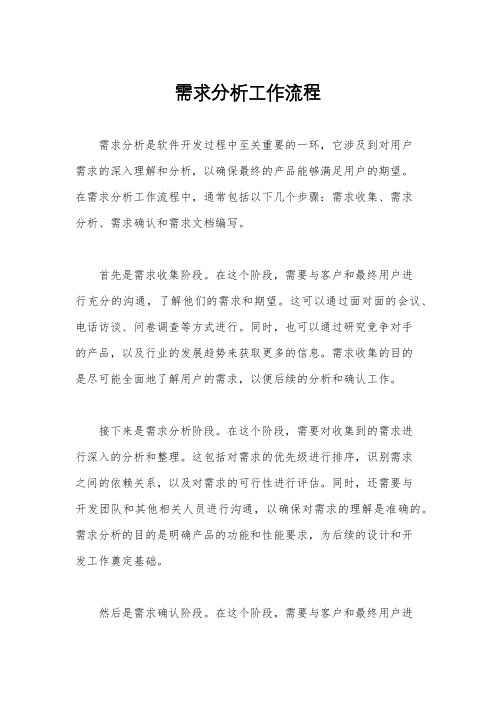 需求分析工作流程

需求分析是软件开发过程中至关重要的一环，它涉及到对用户需求的深入理解和分析，以确保最终的产品能够满足用户的期望。在需求分析工作流程中，通常包括以下几个步骤：需求收集、需求分析、需求确认和需求文档编写。

首先是需求收集阶段。在这个阶段，需要与客户和最终用户进行充分的沟通，了解他们的需求和期望。这可以通过面对面的会议、电话访谈、问卷调查等方式进行。同时，也可以通过研究竞争对手的产品，以及行业的发展趋势来获取更多的信息。需求收集的目的是尽可能全面地了解用户的需求，以便后续的分析和确认工作。

接下来是需求分析阶段。在这个阶段，需要对收集到的需求进行深入的分析和整理。这包括对需求的优先级进行排序，识别需求之间的依赖关系，以及对需求的可行性进行评估。同时，还需要与开发团队和其他相关人员进行沟通，以确保对需求的理解是准确的。需求分析的目的是明确产品的功能和性能要求，为后续的设计和开发工作奠定基础。

然后是需求确认阶段。在这个阶段，需要与客户和最终用户进